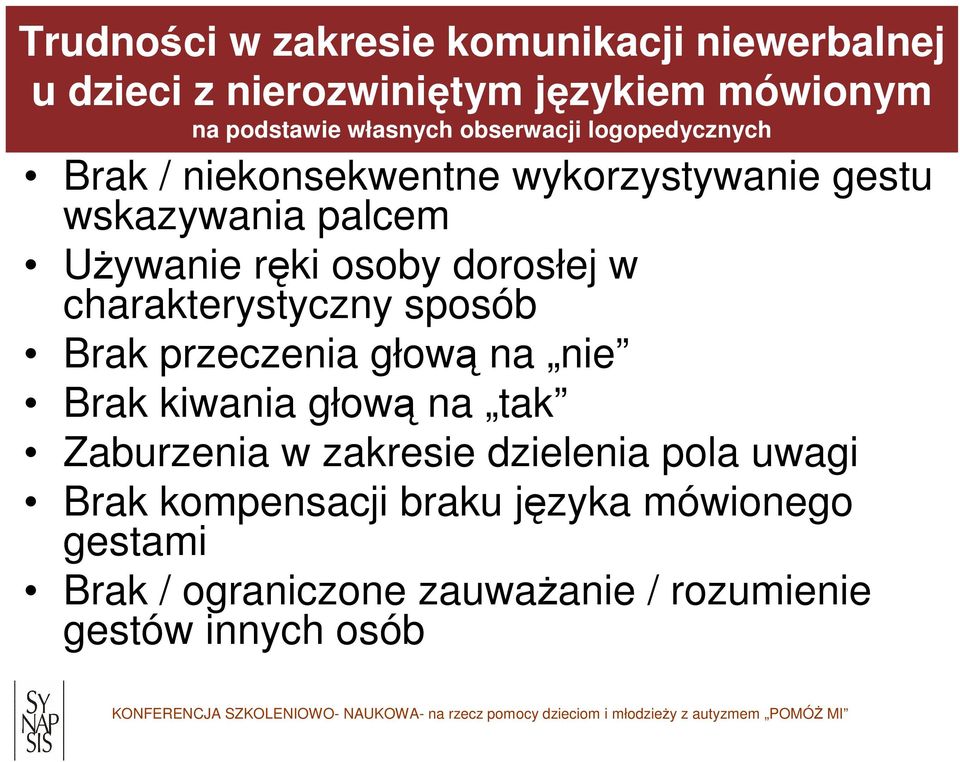 Trudności w zakresie komunikacji niewerbalnej u dzieci z nierozwiniętym językiem mówionym
na podstawie własnych obserwacji logopedycznych

• Brak / niekonsekwentne wykorzystywanie gestu wskazywania palcem
• Używanie ręki osoby dorosłej w charakterystyczny sposób
• Brak przeczenia głową na „nie”
• Brak kiwania głową na „tak”
• Zaburzenia w zakresie dzielenia pola uwagi
• Brak kompensacji braku języka mówionego gestami
• Brak / ograniczone zauważanie / rozumienie gestów innych osób

SY NAP SIS

KONFERENCJA SZKOLENIOWO- NAUKOWA- na rzecz pomocy dzieciom i młodzieży z autyzmem „POMÓŻ MI”